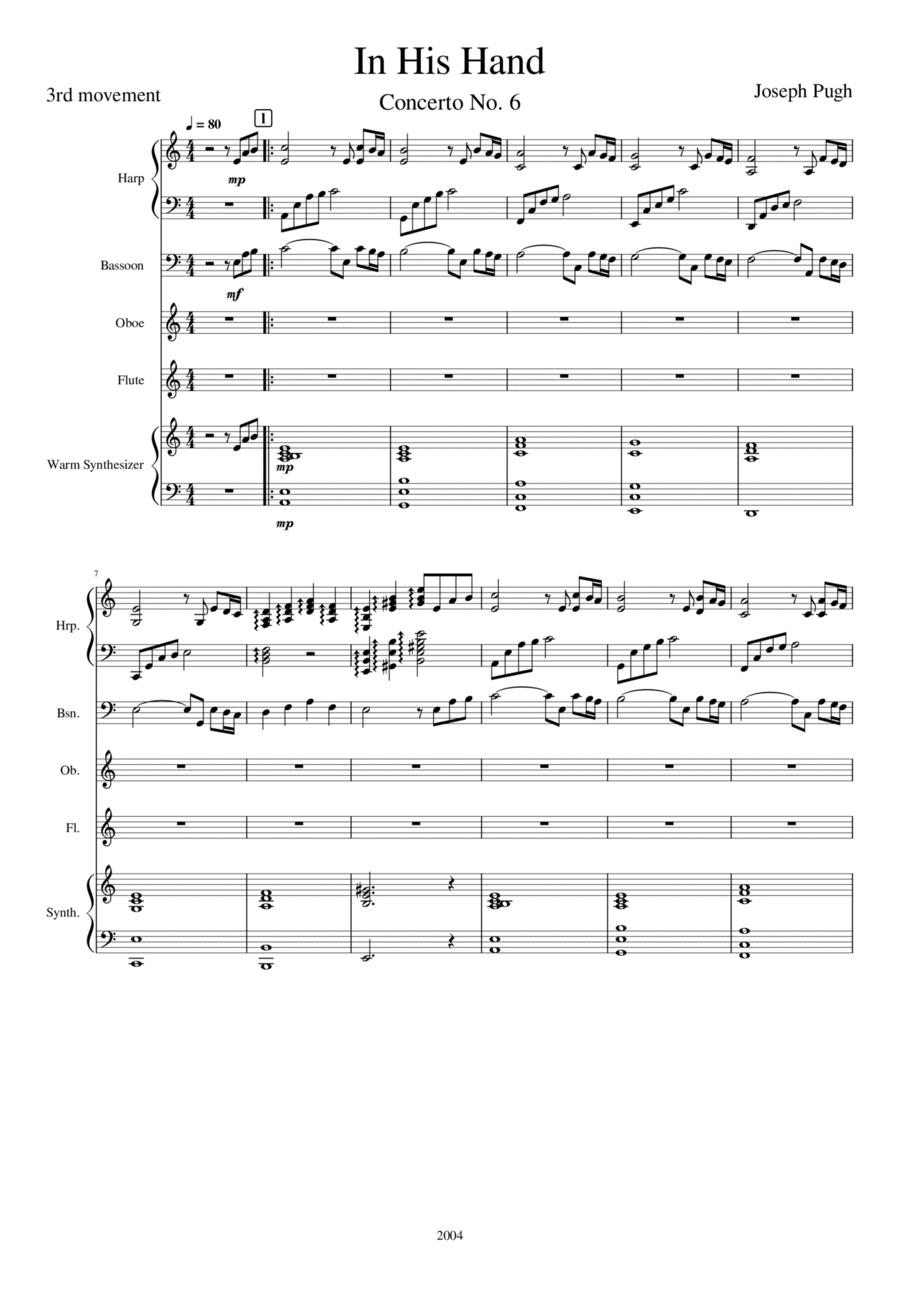 In His Hand

3rd movement

Concerto No. 6

Joseph Pugh

♩ = 80

1

Harp

mp

Bassoon

mf

Oboe

Flute

Warm Synthesizer

mp

mp

7

Hrp.

Bsn.

Ob.

Fl.

Synth.

2004